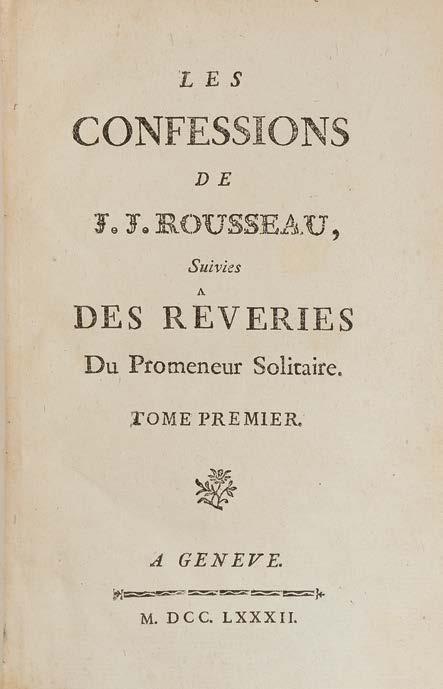 LES

CONFESSIONS

DE

J. J. ROUSSEAU,

Suivies

DES RÊVERIES

Du Promeneur Solitaire.

TOME PREMIER.

A GENEVE.

M. DCC. LXXXII.